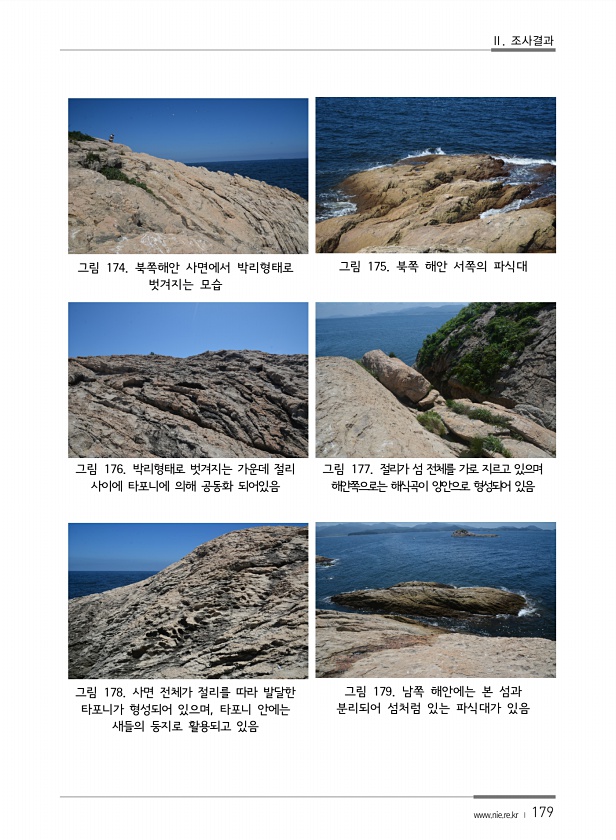 II. 조사결과

그림 174. 북쪽해안 사면에서 박리형태로 벗겨지는 모습

그림 175. 북쪽 해안 서쪽의 파식대

그림 176. 박리형태로 벗겨지는 가운데 절리 사이에 타포니에 의해 공동화 되어있음

그림 177. 절리가 섬 전체를 가로 지르고 있으며 해안쪽으로는 해식곡이 양안으로 형성되어 있음

그림 178. 사면 전체가 절리를 따라 발달한 타포니가 형성되어 있으며, 타포니 안에는 새들의 둥지로 활용되고 있음

그림 179. 남쪽 해안에는 본 섬과 분리되어 섬처럼 있는 파식대가 있음

www.nie.re.kr | 179